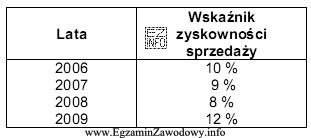 | Lata | EZ INFO Wskaźnik zyskowności sprzedaży |
|---|---|
| 2006 | 10 % |
| 2007 | 9 % |
| 2008 | 8 % |
| 2009 | 12 % |

www.EgzaminZawodowy.info